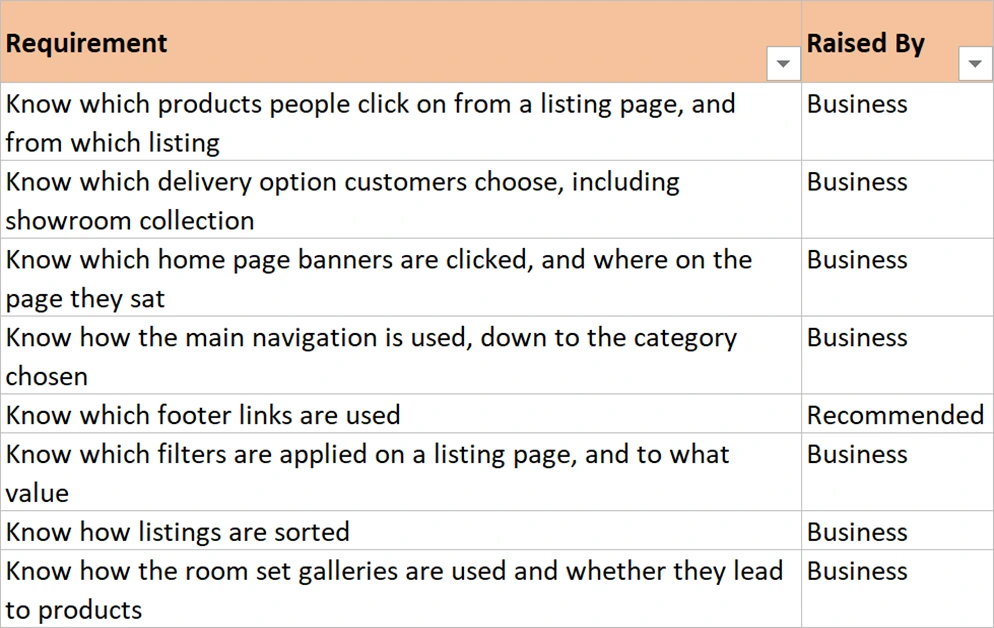 | Requirement | Raised By |
|---|---|
| Know which products people click on from a listing page, and from which listing | Business |
| Know which delivery option customers choose, including showroom collection | Business |
| Know which home page banners are clicked, and where on the page they sat | Business |
| Know how the main navigation is used, down to the category chosen | Business |
| Know which footer links are used | Recommended |
| Know which filters are applied on a listing page, and to what value | Business |
| Know how listings are sorted | Business |
| Know how the room set galleries are used and whether they lead to products | Business |